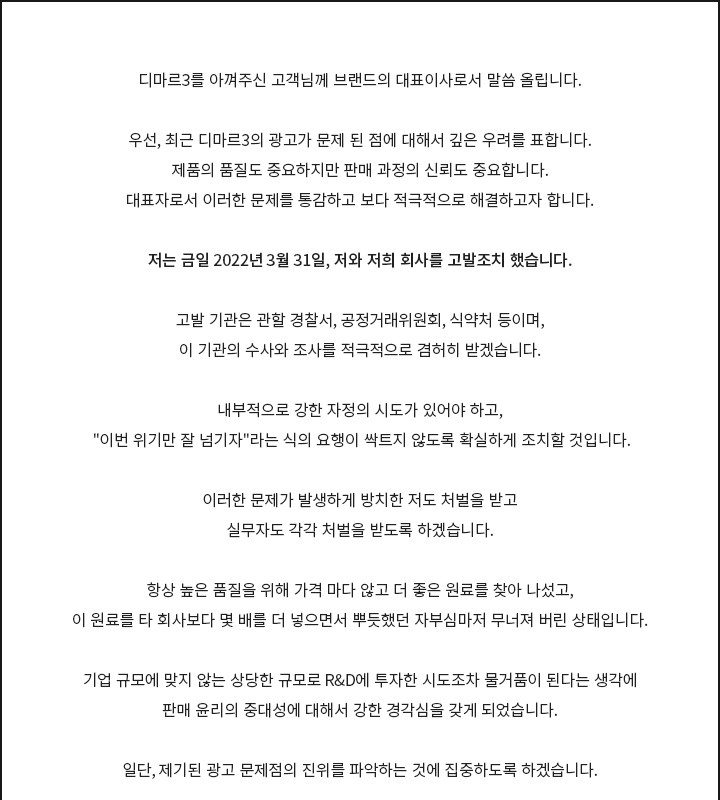 디마르3를 아껴주신 고객님께 브랜드의 대표이사로서 말씀 올립니다.

우선, 최근 디마르3의 광고가 문제 된 점에 대해서 깊은 우려를 표합니다.
제품의 품질도 중요하지만 판매 과정의 신뢰도 중요합니다.
대표자로서 이러한 문제를 통감하고 보다 적극적으로 해결하고자 합니다.

저는 금일 2022년 3월 31일, 저와 저희 회사를 고발조치 했습니다.

고발 기관은 관할 경찰서, 공정거래위원회, 식약처 등이며,
이 기관의 수사와 조사를 적극적으로 겸허히 받겠습니다.

내부적으로 강한 자정의 시도가 있어야 하고,
"이번 위기만 잘 넘기자"라는 식의 요행이 싹트지 않도록 확실하게 조치할 것입니다.

이러한 문제가 발생하게 방치한 저도 처벌을 받고
실무자도 각각 처벌을 받도록 하겠습니다.

항상 높은 품질을 위해 가격 마다 않고 더 좋은 원료를 찾아 나섰고,
이 원료를 타 회사보다 몇 배를 더 넣으면서 뿌듯했던 자부심마저 무너져 버린 상태입니다.

기업 규모에 맞지 않는 상당한 규모로 R&D에 투자한 시도조차 물거품이 된다는 생각에
판매 윤리의 중대성에 대해서 강한 경각심을 갖게 되었습니다.

일단, 제기된 광고 문제점의 진위를 파악하는 것에 집중하도록 하겠습니다.